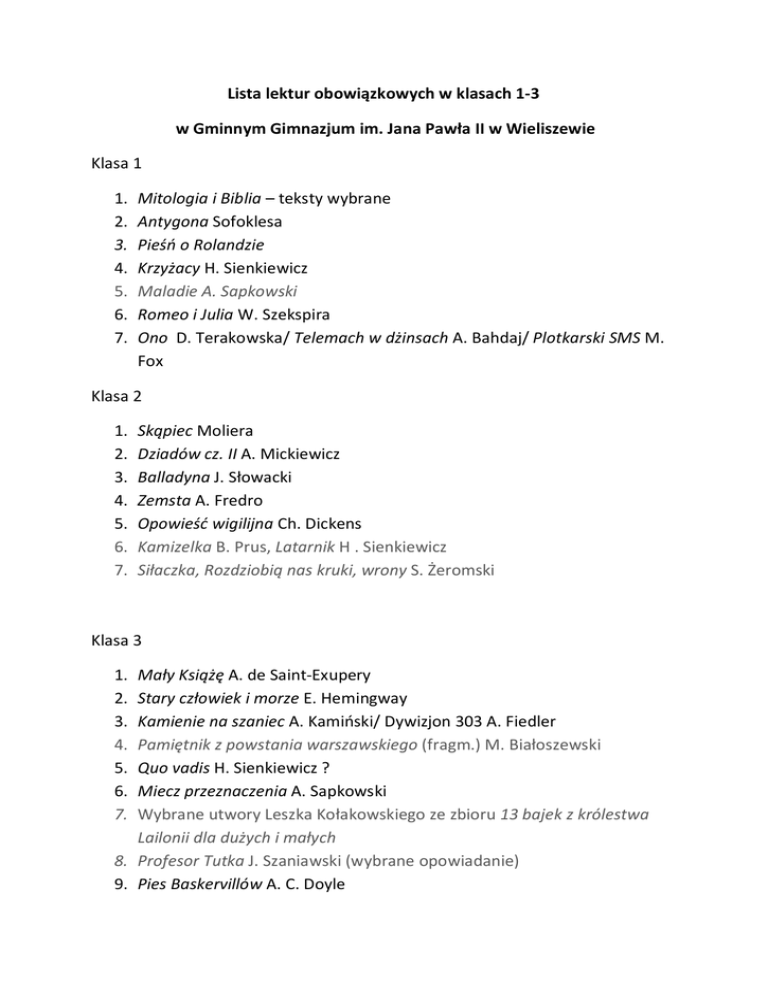 Lista lektur obowiązkowych w klasach 1-3

w Gminnym Gimnazjum im. Jana Pawła II w Wieliszewie

Klasa 1

1. Mitologia i Biblia – teksty wybrane
2. Antygona Sofoklesa
3. Pieśń o Rolandzie
4. Krzyżacy H. Sienkiewicz
5. Maladie A. Sapkowski
6. Romeo i Julia W. Szekspira
7. Ono D. Terakowska/ Telemach w dżinsach A. Bahdaj/ Plotkarski SMS M. Fox

Klasa 2

1. Skąpiec Moliera
2. Dziadów cz. II A. Mickiewicz
3. Balladyna J. Słowacki
4. Zemsta A. Fredro
5. Opowieść wigilijna Ch. Dickens
6. Kamizelka B. Prus, Latarnik H . Sienkiewicz
7. Siłaczka, Rozdziobią nas kruki, wrony S. Żeromski

Klasa 3

1. Mały Książę A. de Saint-Exupery
2. Stary człowiek i morze E. Hemingway
3. Kamienie na szaniec A. Kamiński/ Dywizjon 303 A. Fiedler
4. Pamiętnik z powstania warszawskiego (fragm.) M. Białoszewski
5. Quo vadis H. Sienkiewicz ?
6. Miecz przeznaczenia A. Sapkowski
7. Wybrane utwory Leszka Kołakowskiego ze zbioru 13 bajek z królestwa Lailonii dla dużych i małych
8. Profesor Tutka J. Szaniawski (wybrane opowiadanie)
9. Pies Baskervillów A. C. Doyle